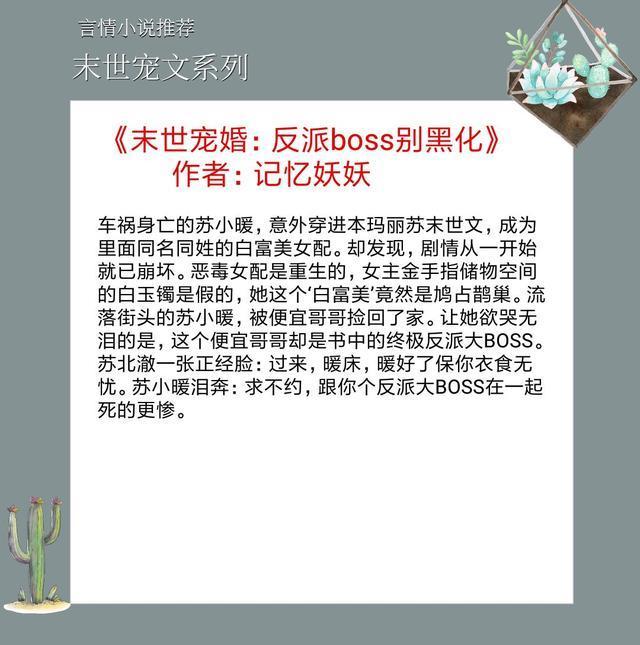 言情小说推荐

末世宠文系列

《末世宠婚：反派boss别黑化》
作者：记忆妖妖

车祸身亡的苏小暖，意外穿进本玛丽苏末世文，成为里面同名同姓的白富美女配。却发现，剧情从一开始就已崩坏。恶毒女配是重生的，女主金手指储物空间的白玉镯是假的，她这个‘白富美’竟然是鸠占鹊巢。流落街头的苏小暖，被便宜哥哥捡回了家。让她欲哭无泪的是，这个便宜哥哥却是书中的终极反派大BOSS。苏北澈一张正经脸：过来，暖床，暖好了保你衣食无忧。苏小暖泪奔：求不约，跟你个反派大BOSS在一起死的更惨。